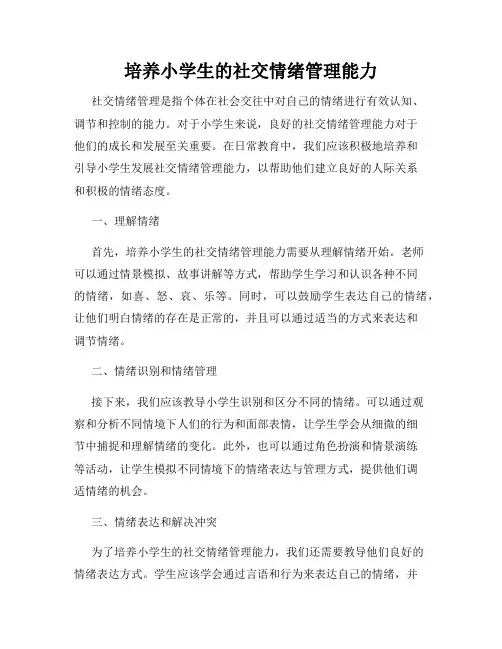 培养小学生的社交情绪管理能力

社交情绪管理是指个体在社会交往中对自己的情绪进行有效认知、调节和控制的能力。对于小学生来说，良好的社交情绪管理能力对于他们的成长和发展至关重要。在日常教育中，我们应该积极地培养和引导小学生发展社交情绪管理能力，以帮助他们建立良好的人际关系和积极的情绪态度。

一、理解情绪

首先，培养小学生的社交情绪管理能力需要从理解情绪开始。老师可以通过情景模拟、故事讲解等方式，帮助学生学习和认识各种不同的情绪，如喜、怒、哀、乐等。同时，可以鼓励学生表达自己的情绪，让他们明白情绪的存在是正常的，并且可以通过适当的方式来表达和调节情绪。

二、情绪识别和情绪管理

接下来，我们应该教导小学生识别和区分不同的情绪。可以通过观察和分析不同情境下人们的行为和面部表情，让学生学会从细微的细节中捕捉和理解情绪的变化。此外，也可以通过角色扮演和情景演练等活动，让学生模拟不同情境下的情绪表达与管理方式，提供他们调适情绪的机会。

三、情绪表达和解决冲突

为了培养小学生的社交情绪管理能力，我们还需要教导他们良好的情绪表达方式。学生应该学会通过言语和行为来表达自己的情绪，并